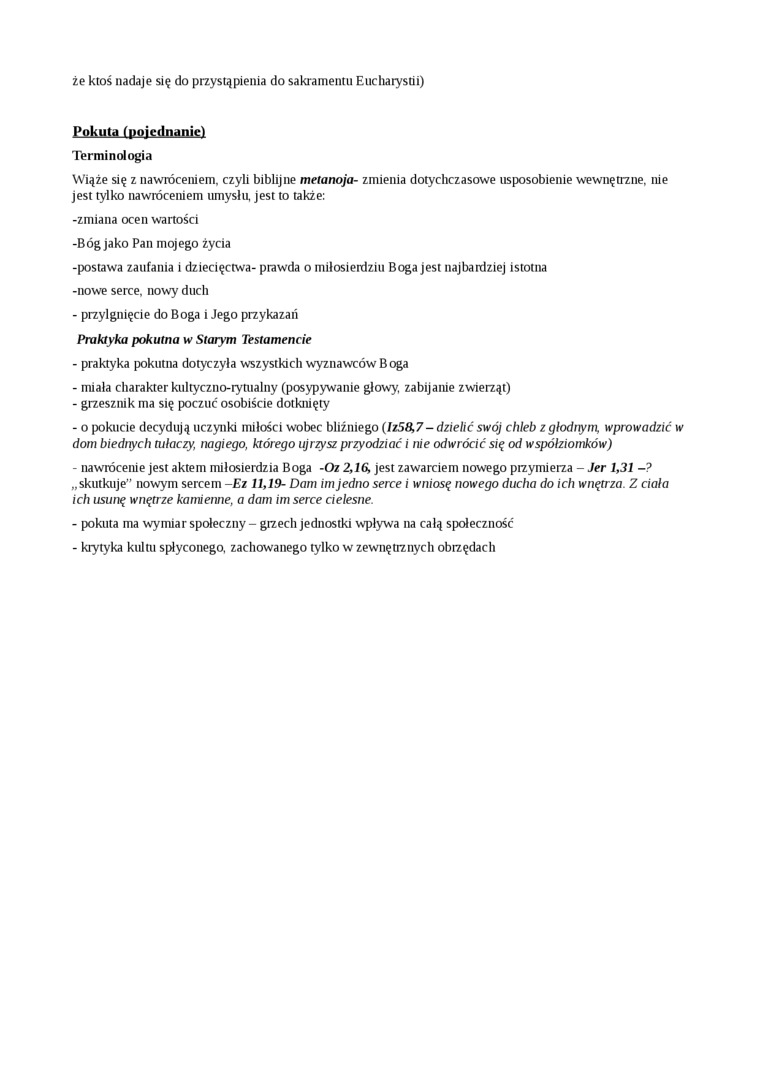 że ktoś nadaje się do przystąpienia do sakramentu Eucharystii)

Pokuta (pojednanie)

Terminologia

Wiąże się z nawróceniem, czyli biblijne metanoja- zmienia dotychczasowe usposobienie wewnętrzne, nie jest tylko nawróceniem umysłu, jest to także:

-zmiana ocen wartości

-Bóg jako Pan mojego życia

-postawa zaufania i dziecięctwa- prawda o miłosierdziu Boga jest najbardziej istotna

-nowe serce, nowy duch

- przylgnięcie do Boga i Jego przykazań

Praktyka pokutna w Starym Testamencie

- praktyka pokutna dotyczyła wszystkich wyznawców Boga

- miała charakter kultyczno-rytualny (posypywanie głowy, zabijanie zwierząt)
- grzesznik ma się poczuć osobiście dotknięty

- o pokucie decydują uczynki miłości wobec bliźniego (Iz58,7 – dzielić swój chleb z głodnym, wprowadzić w dom biednych tułaczy, nagiego, którego ujrzysz przyodziać i nie odwrócić się od współziomków)

- nawrócenie jest aktem miłosierdzia Boga -Oz 2,16, jest zawarciem nowego przymierza – Jer 1,31 –? „skutkuje" nowym sercem –Ez 11,19- Dam im jedno serce i wniosę nowego ducha do ich wnętrza. Z ciała ich usunę wnętrze kamienne, a dam im serce cielesne.

- pokuta ma wymiar społeczny – grzech jednostki wpływa na całą społeczność

- krytyka kultu spłyconego, zachowanego tylko w zewnętrznych obrzędach